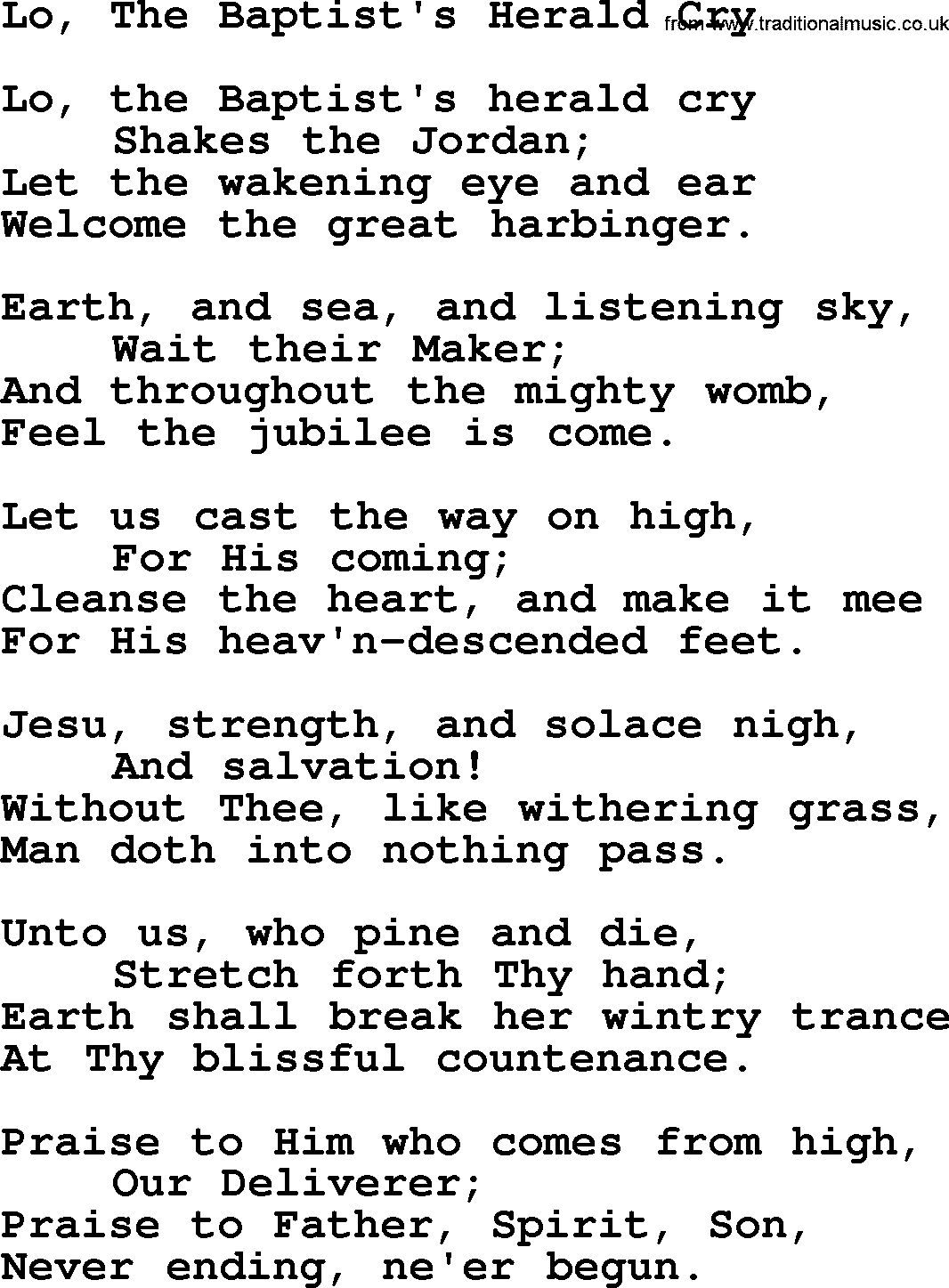 Lo, The Baptist's Herald Cry from www.traditionalmusic.co.uk

Lo, the Baptist's herald cry
Shakes the Jordan;
Let the wakening eye and ear
Welcome the great harbinger.

Earth, and sea, and listening sky,
Wait their Maker;
And throughout the mighty womb,
Feel the jubilee is come.

Let us cast the way on high,
For His coming;
Cleanse the heart, and make it mee
For His heav'n-descended feet.

Jesu, strength, and solace nigh,
And salvation!
Without Thee, like withering grass,
Man doth into nothing pass.

Unto us, who pine and die,
Stretch forth Thy hand;
Earth shall break her wintry trance
At Thy blissful countenance.

Praise to Him who comes from high,
Our Deliverer;
Praise to Father, Spirit, Son,
Never ending, ne'er begun.